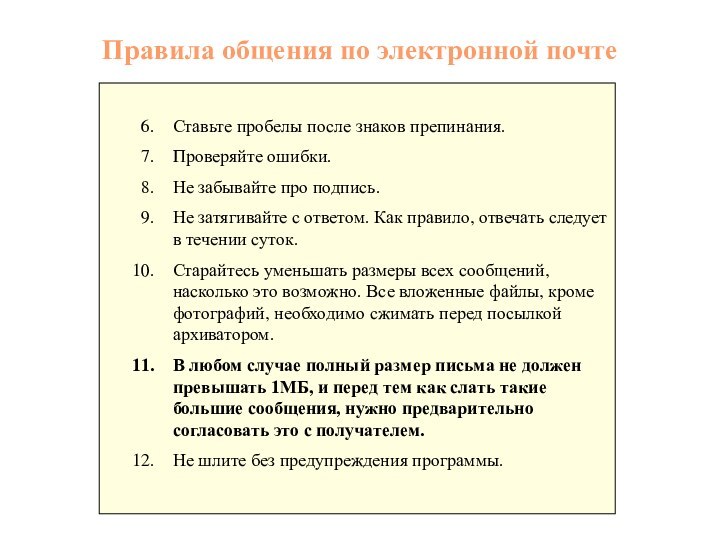 Правила общения по электронной почте

6. Ставьте пробелы после знаков препинания.

7. Проверяйте ошибки.

8. Не забывайте про подпись.

9. Не затягивайте с ответом. Как правило, отвечать следует в течении суток.

10. Старайтесь уменьшать размеры всех сообщений, насколько это возможно. Все вложенные файлы, кроме фотографий, необходимо сжимать перед посылкой архиватором.

11. В любом случае полный размер письма не должен превышать 1МБ, и перед тем как слать такие большие сообщения, нужно предварительно согласовать это с получателем.

12. Не шлите без предупреждения программы.